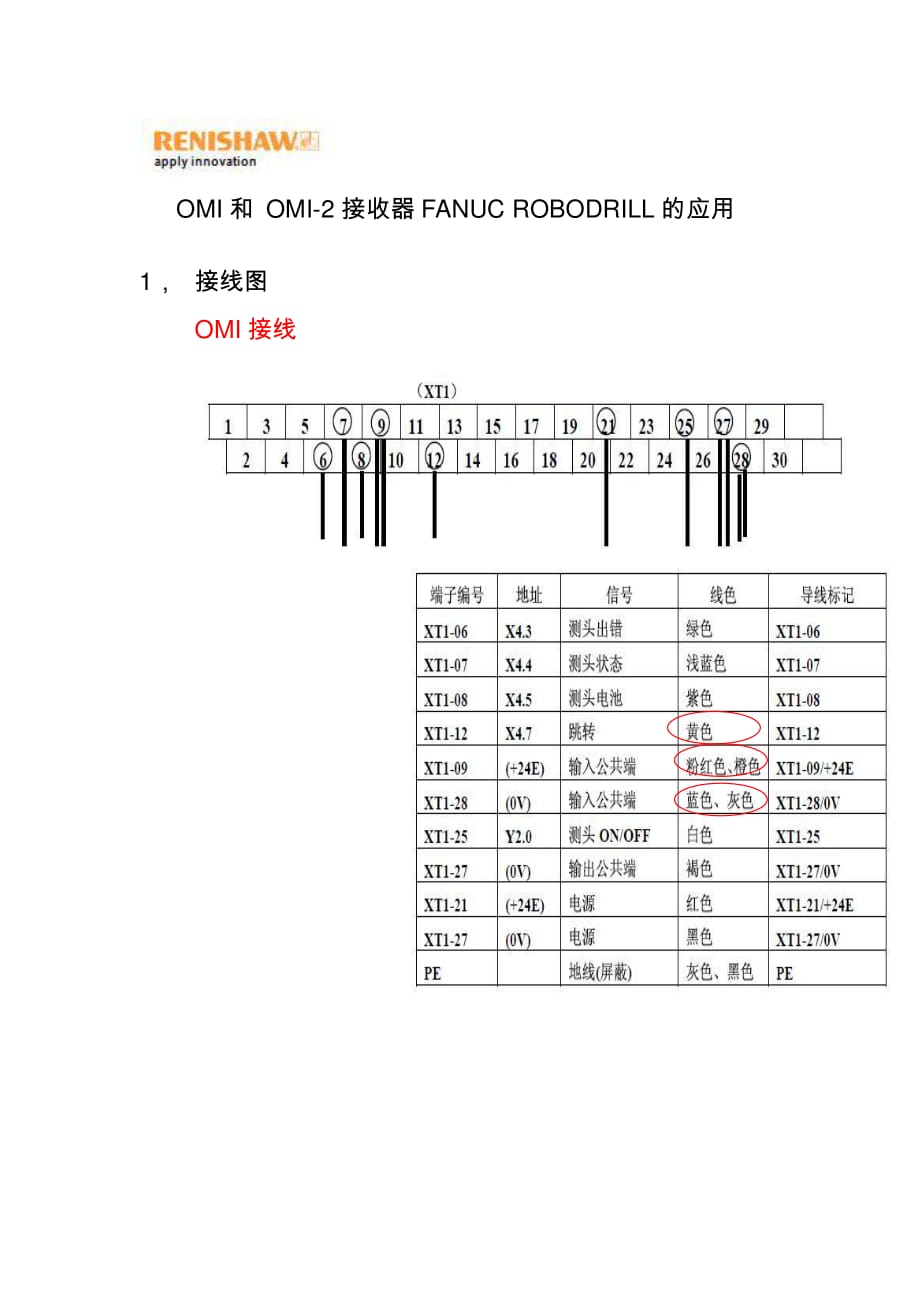 RENISHAW
apply innovation

OMI 和 OMI-2 接收器 FANUC ROBODRILL 的应用

1， 接线图

OMI 接线

（XT1）

1 3 5 7 9 11 13 15 17 19 21 23 25 27 29

2 4 6 8 10 12 14 16 18 20 22 24 26 28 30

| 端子编号 | 地址 | 信号 | 线色 | 导线标记 |
|---|---|---|---|---|
| XT1-06 | X4.3 | 测头出错 | 绿色 | XT1-06 |
| XT1-07 | X4.4 | 测头状态 | 浅蓝色 | XT1-07 |
| XT1-08 | X4.5 | 测头电池 | 紫色 | XT1-08 |
| XT1-12 | X4.7 | 跳转 | 黄色 | XT1-12 |
| XT1-09 | (+24E) | 输入公共端 | 粉红色、橙色 | XT1-09/+24E |
| XT1-28 | (0V) | 输入公共端 | 蓝色、灰色 | XT1-28/0V |
| XT1-25 | Y2.0 | 测头 ON/OFF | 白色 | XT1-25 |
| XT1-27 | (0V) | 输出公共端 | 褐色 | XT1-27/0V |
| XT1-21 | (+24E) | 电源 | 红色 | XT1-21/+24E |
| XT1-27 | (0V) | 电源 | 黑色 | XT1-27/0V |
| PE | | 地线(屏蔽) | 灰色、黑色 | PE |